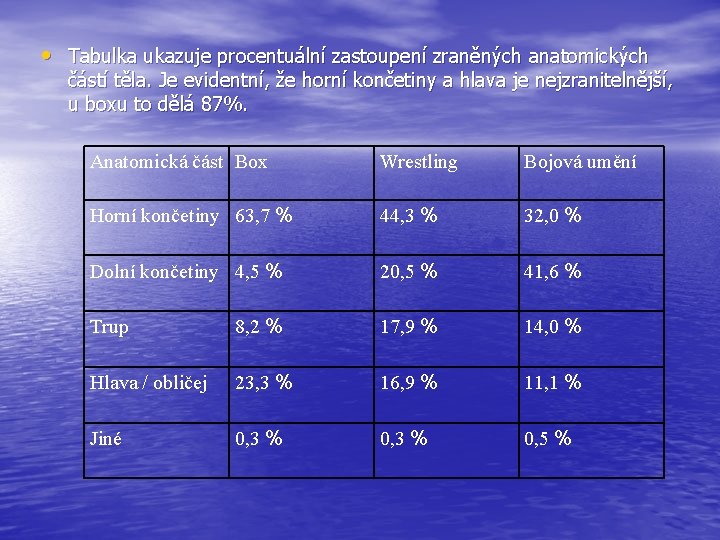 • Tabulka ukazuje procentuální zastoupení zraněných anatomických částí těla. Je evidentní, že horní končetiny a hlava je nejzranitelnější, u boxu to dělá 87%.

| Anatomická část | Box | Wrestling | Bojová umění |
|---|---|---|---|
| Horní končetiny | 63,7 % | 44,3 % | 32,0 % |
| Dolní končetiny | 4,5 % | 20,5 % | 41,6 % |
| Trup | 8,2 % | 17,9 % | 14,0 % |
| Hlava / obličej | 23,3 % | 16,9 % | 11,1 % |
| Jiné | 0,3 % | 0,3 % | 0,5 % |